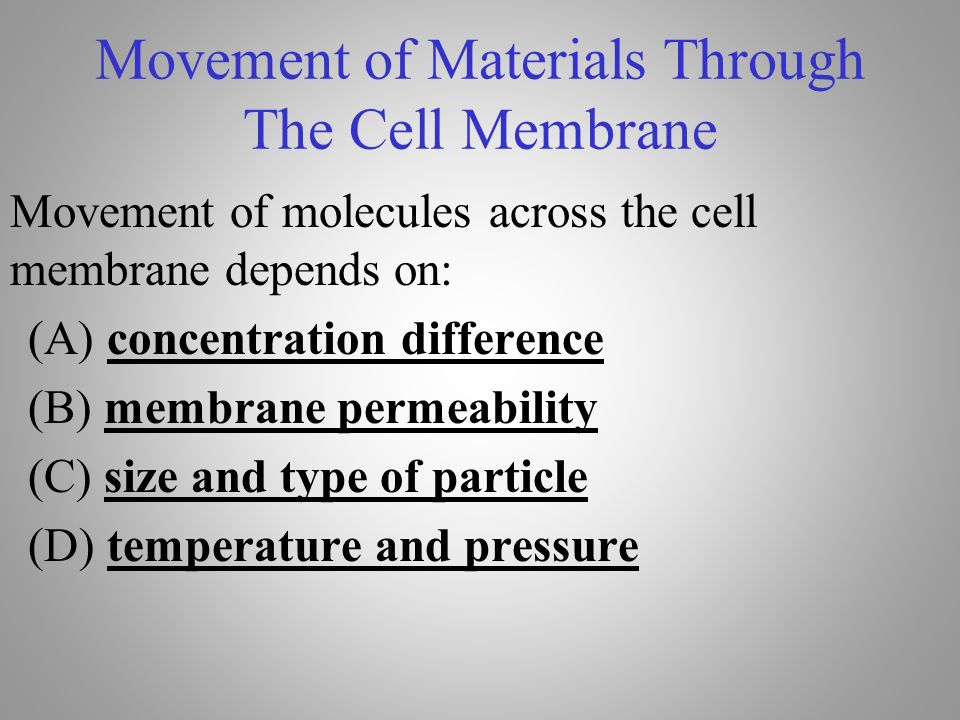 Movement of Materials Through The Cell Membrane

Movement of molecules across the cell membrane depends on:

(A) concentration difference

(B) membrane permeability

(C) size and type of particle

(D) temperature and pressure